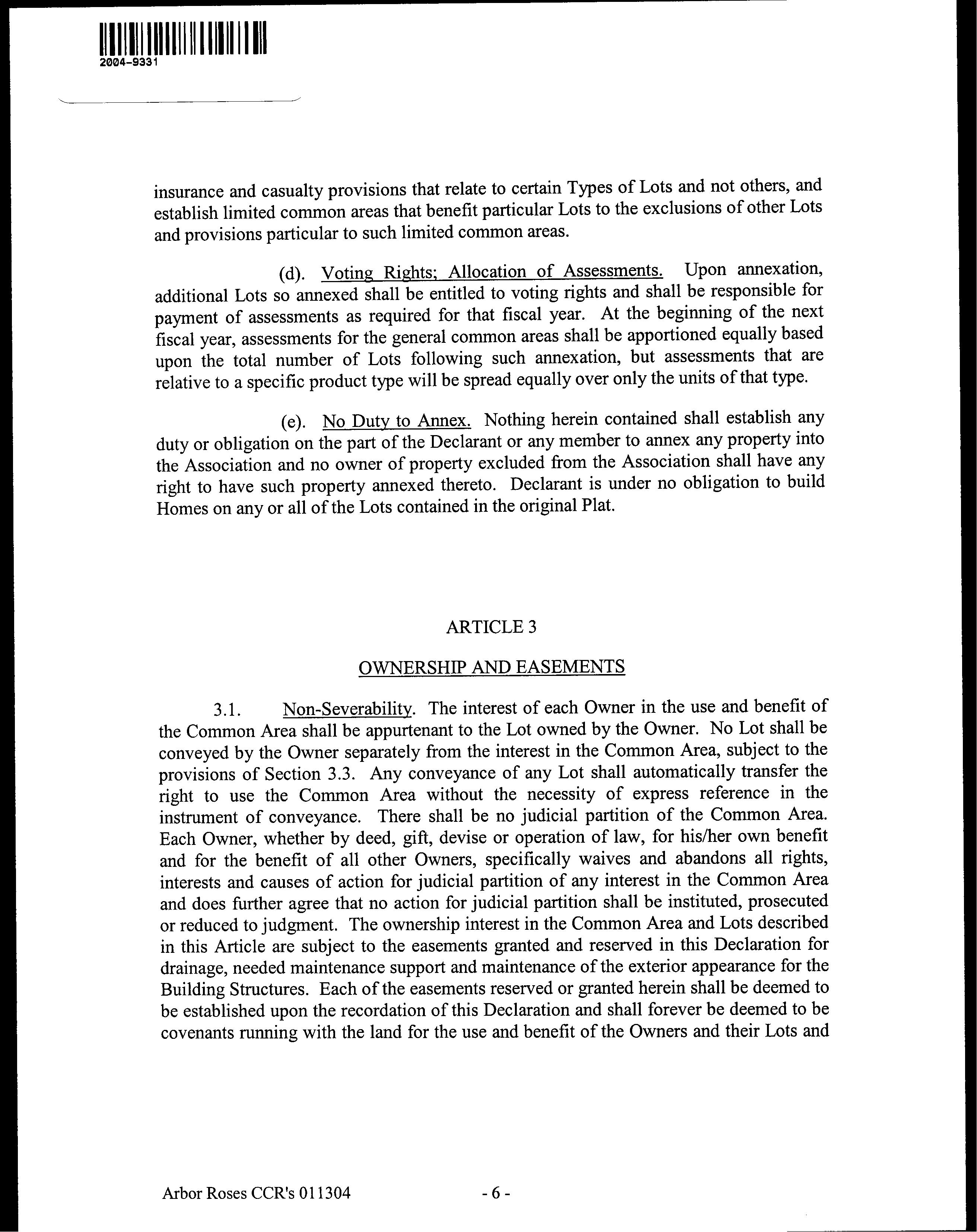 2004-9331

insurance and casualty provisions that relate to certain Types of Lots and not others, and establish limited common areas that benefit particular Lots to the exclusions of other Lots and provisions particular to such limited common areas.

(d). Voting Rights; Allocation of Assessments. Upon annexation, additional Lots so annexed shall be entitled to voting rights and shall be responsible for payment of assessments as required for that fiscal year. At the beginning of the next fiscal year, assessments for the general common areas shall be apportioned equally based upon the total number of Lots following such annexation, but assessments that are relative to a specific product type will be spread equally over only the units of that type.

(e). No Duty to Annex. Nothing herein contained shall establish any duty or obligation on the part of the Declarant or any member to annex any property into the Association and no owner of property excluded from the Association shall have any right to have such property annexed thereto. Declarant is under no obligation to build Homes on any or all of the Lots contained in the original Plat.

ARTICLE 3

OWNERSHIP AND EASEMENTS

3.1. Non-Severability. The interest of each Owner in the use and benefit of the Common Area shall be appurtenant to the Lot owned by the Owner. No Lot shall be conveyed by the Owner separately from the interest in the Common Area, subject to the provisions of Section 3.3. Any conveyance of any Lot shall automatically transfer the right to use the Common Area without the necessity of express reference in the instrument of conveyance. There shall be no judicial partition of the Common Area. Each Owner, whether by deed, gift, devise or operation of law, for his/her own benefit and for the benefit of all other Owners, specifically waives and abandons all rights, interests and causes of action for judicial partition of any interest in the Common Area and does further agree that no action for judicial partition shall be instituted, prosecuted or reduced to judgment. The ownership interest in the Common Area and Lots described in this Article are subject to the easements granted and reserved in this Declaration for drainage, needed maintenance support and maintenance of the exterior appearance for the Building Structures. Each of the easements reserved or granted herein shall be deemed to be established upon the recordation of this Declaration and shall forever be deemed to be covenants running with the land for the use and benefit of the Owners and their Lots and

Arbor Roses CCR's 011304 - 6 -